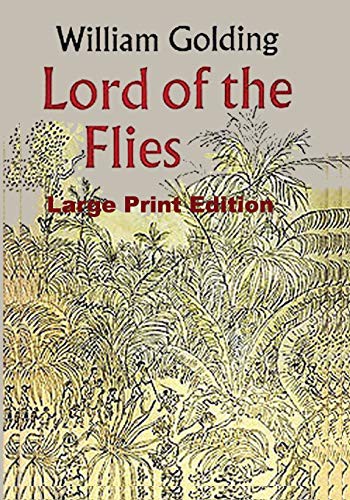 William Golding
Lord of the Flies
Large Print Edition